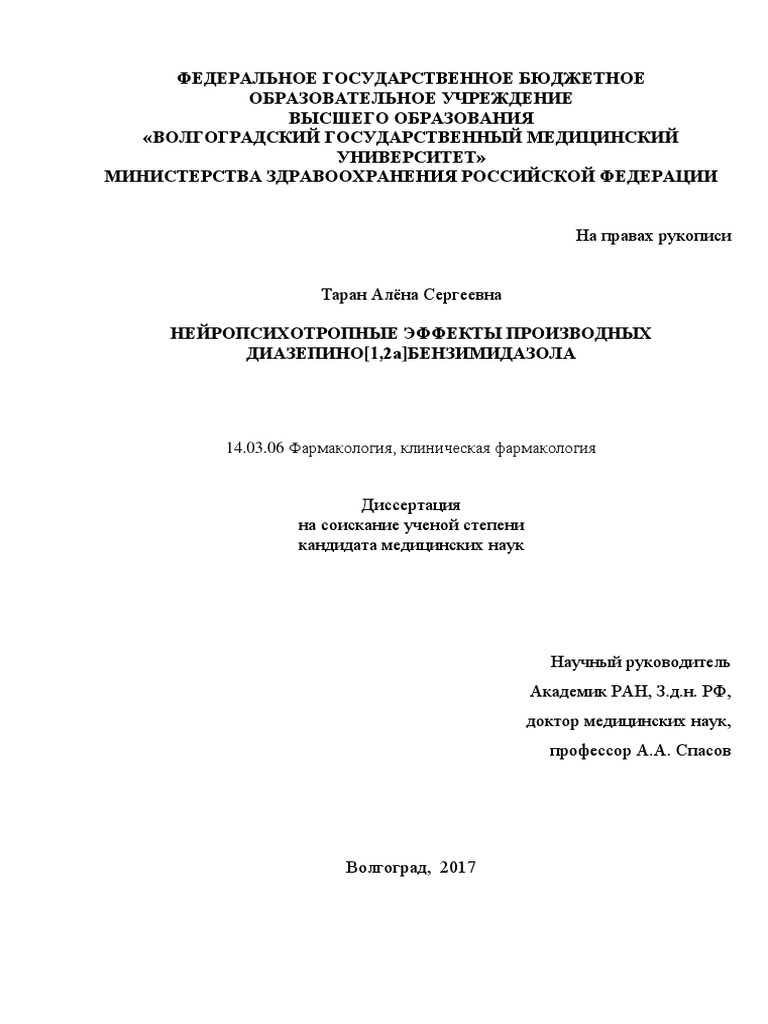 ФЕДЕРАЛЬНОЕ ГОСУДАРСТВЕННОЕ БЮДЖЕТНОЕ ОБРАЗОВАТЕЛЬНОЕ УЧРЕЖДЕНИЕ ВЫСШЕГО ОБРАЗОВАНИЯ «ВОЛГОГРАДСКИЙ ГОСУДАРСТВЕННЫЙ МЕДИЦИНСКИЙ УНИВЕРСИТЕТ» МИНИСТЕРСТВА ЗДРАВООХРАНЕНИЯ РОССИЙСКОЙ ФЕДЕРАЦИИ

На правах рукописи

Таран Алёна Сергеевна

НЕЙРОПСИХОТРОПНЫЕ ЭФФЕКТЫ ПРОИЗВОДНЫХ ДИАЗЕПИНО[1,2а]БЕНЗИМИДАЗОЛА

14.03.06 Фармакология, клиническая фармакология

Диссертация
на соискание ученой степени
кандидата медицинских наук

Научный руководитель
Академик РАН, З.д.н. РФ,
доктор медицинских наук,
профессор А.А. Спасов

Волгоград, 2017